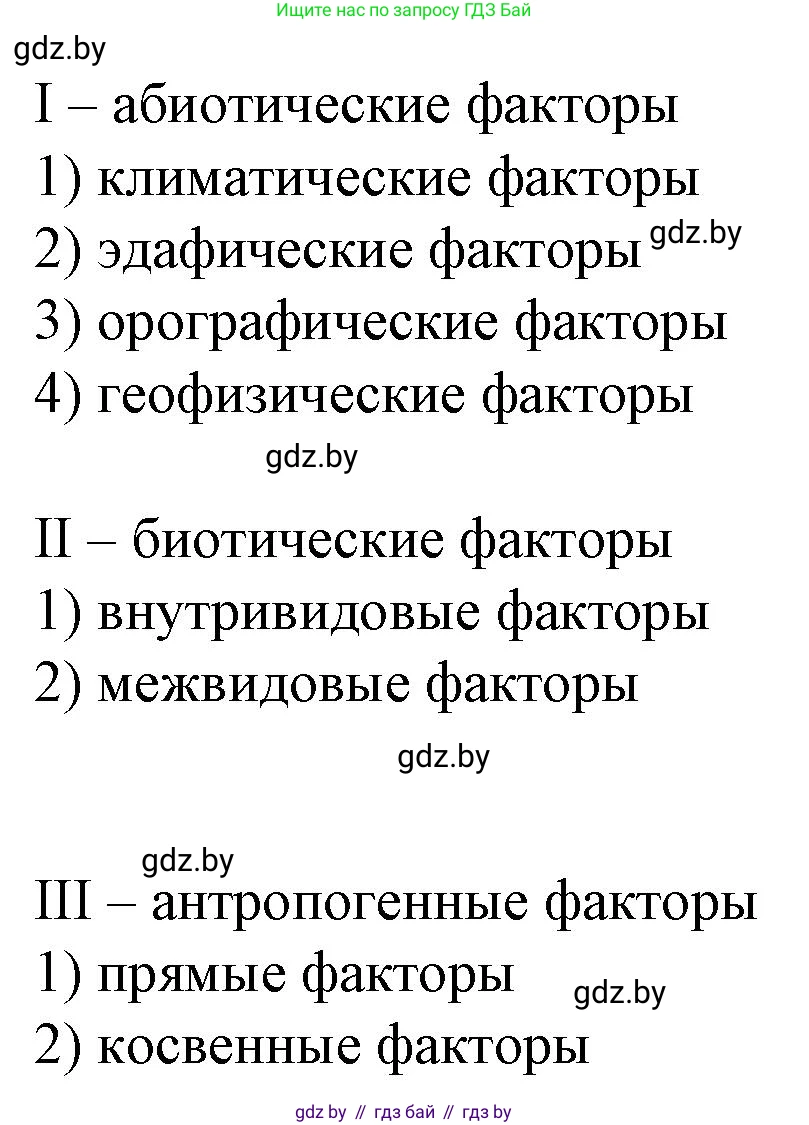 Ищите нас по запросу ГДЗ Бай

gdz.by

I – абиотические факторы
1) климатические факторы
2) эдафические факторы gdz.by
3) орографические факторы
4) геофизические факторы

gdz.by

II – биотические факторы
1) внутривидовые факторы
2) межвидовые факторы

gdz.by

gdz.by

III – антропогенные факторы
1) прямые факторы gdz.by
2) косвенные факторы

gdz by // гдз бай // гдз by